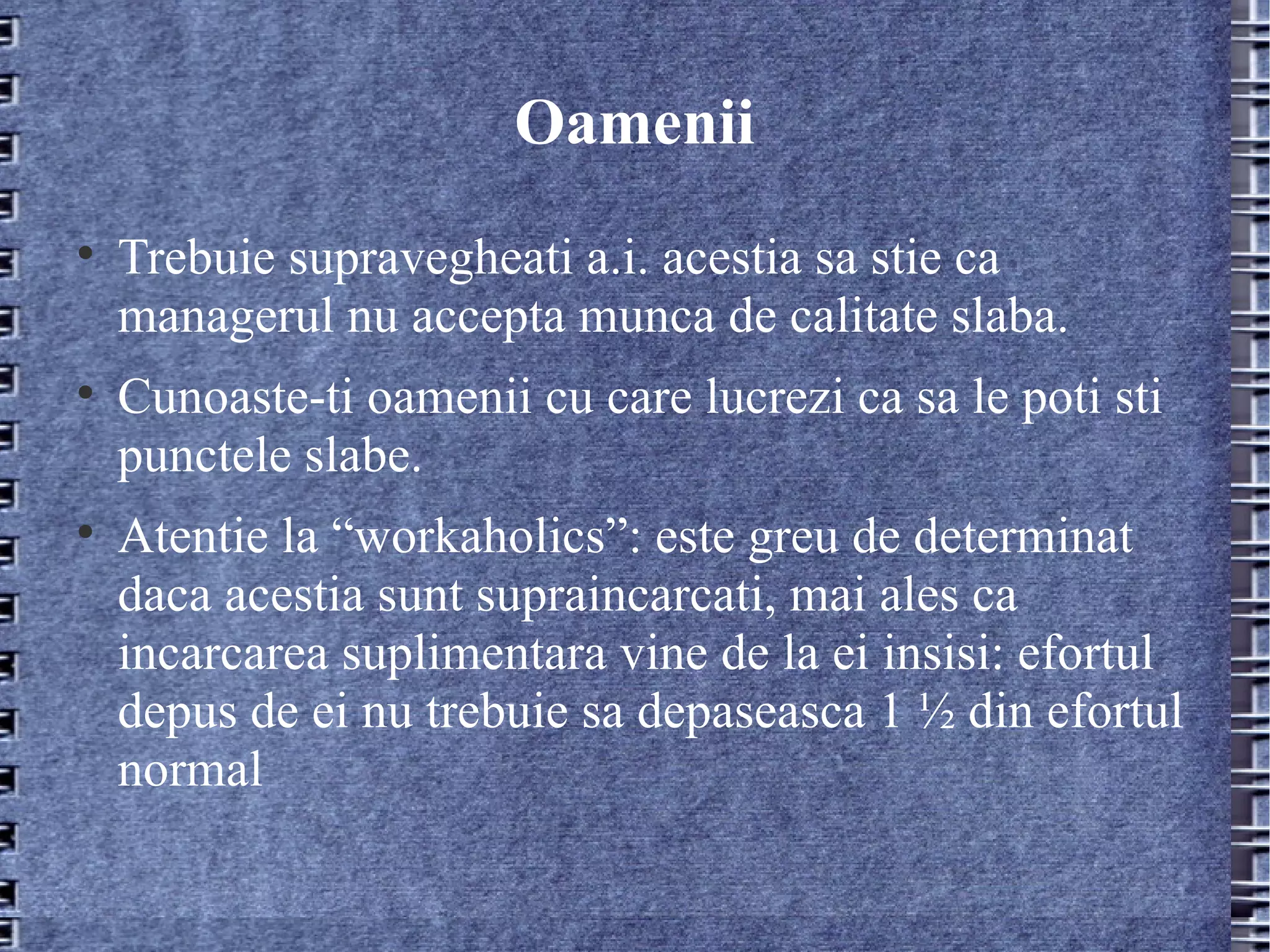 Oamenii

• Trebuie supravegheati a.i. acestia sa stie ca managerul nu accepta munca de calitate slaba.

• Cunoaste-ti oamenii cu care lucrezi ca sa le poti sti punctele slabe.

• Atentie la "workaholics": este greu de determinat daca acestia sunt supraincarcati, mai ales ca incarcarea suplimentara vine de la ei insisi: efortul depus de ei nu trebuie sa depaseasca 1 ½ din efortul normal